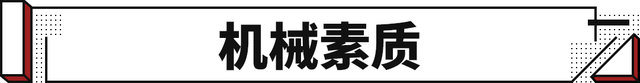 机械素质